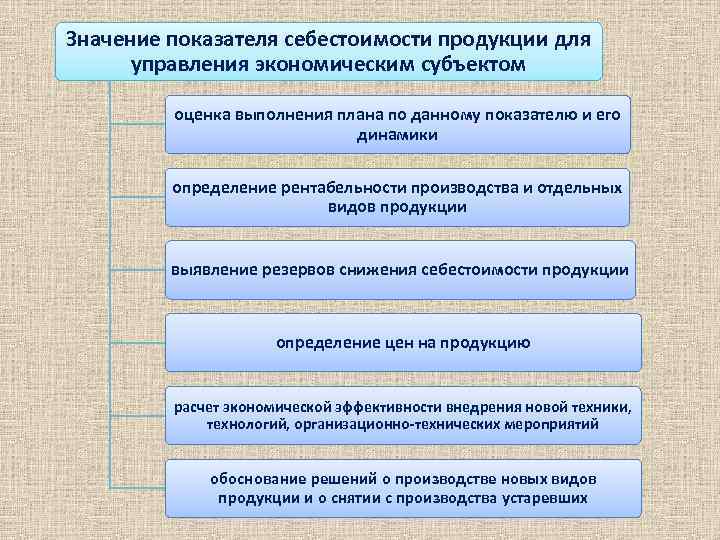 Значение показателя себестоимости продукции для управления экономическим субъектом

оценка выполнения плана по данному показателю и его динамики

определение рентабельности производства и отдельных видов продукции

выявление резервов снижения себестоимости продукции

определение цен на продукцию

расчет экономической эффективности внедрения новой техники, технологий, организационно-технических мероприятий

обоснование решений о производстве новых видов продукции и о снятии с производства устаревших